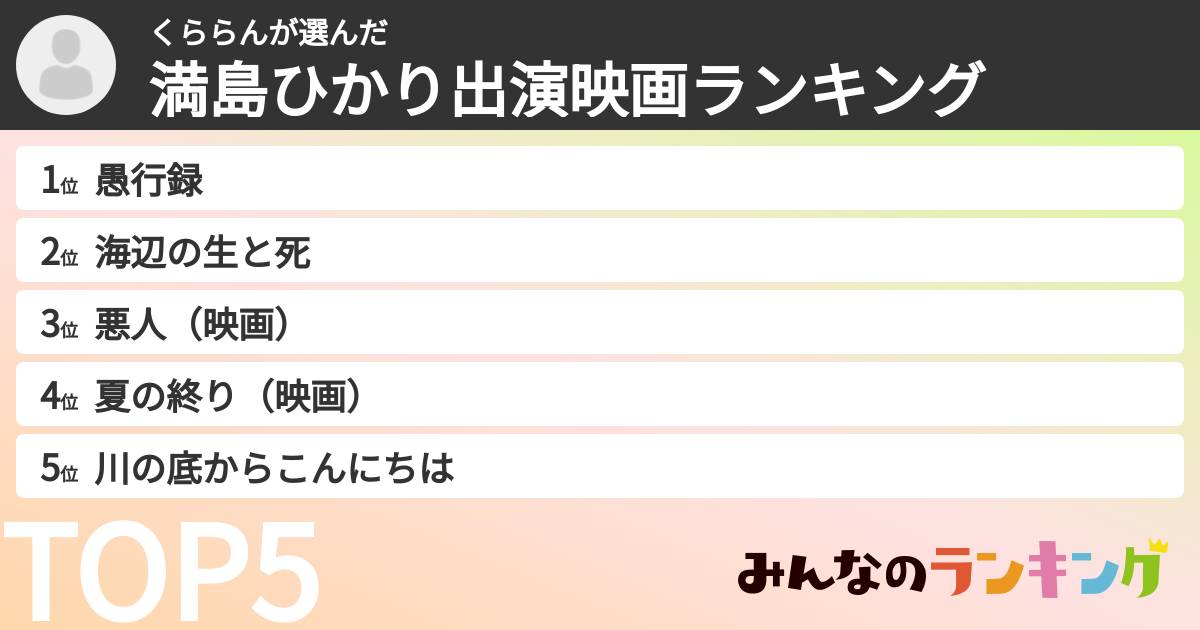 くららんが選んだ
満島ひかり出演映画ランキング

1位 愚行録
2位 海辺の生と死
3位 悪人（映画）
4位 夏の終り（映画）
5位 川の底からこんにちは

TOP5

みんなのランキング